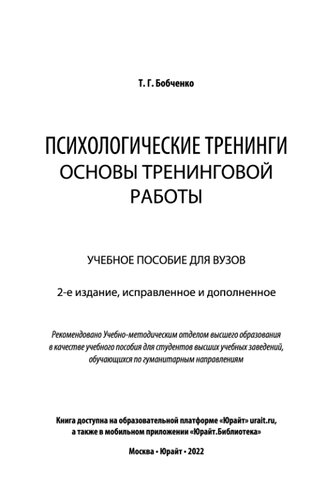 Т. Г. Бобченко

ПСИХОЛОГИЧЕСКИЕ ТРЕНИНГИ
ОСНОВЫ ТРЕНИНГОВОЙ РАБОТЫ

УЧЕБНОЕ ПОСОБИЕ ДЛЯ ВУЗОВ

2-е издание, исправленное и дополненное

Рекомендовано Учебно-методическим отделом высшего образования в качестве учебного пособия для студентов высших учебных заведений, обучающихся по гуманитарным направлениям

Книга доступна на образовательной платформе «Юрайт» urait.ru, а также в мобильном приложении «Юрайт.Библиотека»

Москва • Юрайт • 2022